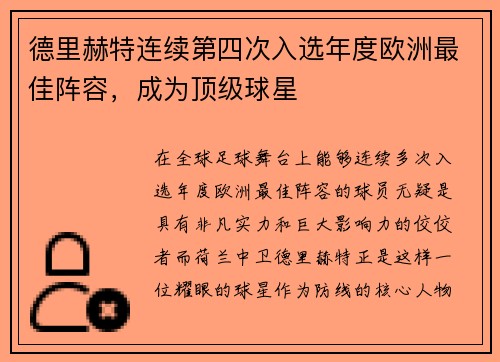 德里赫特连续第四次入选年度欧洲最佳阵容，成为顶级球星

在全球足球舞台上能够连续多次入选年度欧洲最佳阵容的球员无疑是具有非凡实力和巨大影响力的佼佼者而荷兰中卫德里赫特正是这样一位耀眼的球星作为防线的核心人物